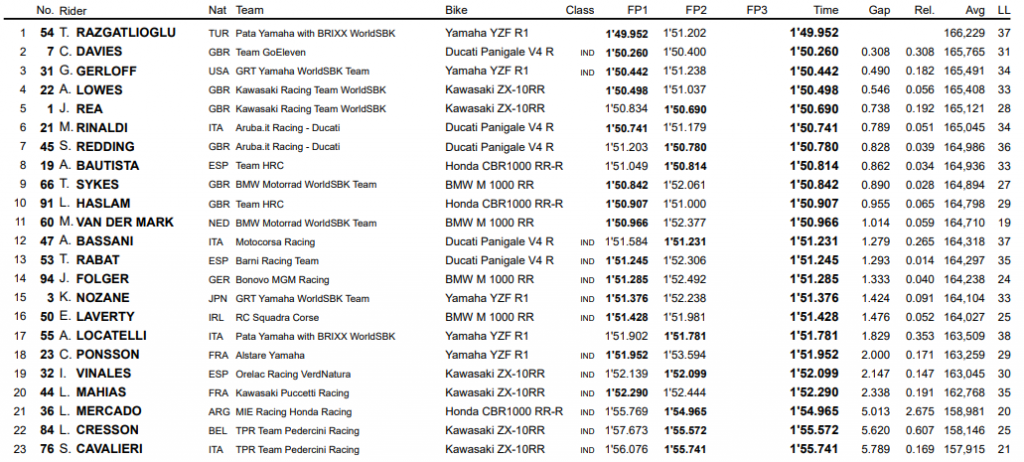 |  | No. | Rider | Nat | Team | Bike | Class | FP1 | FP2 | FP3 | Time | Gap | Rel. | Avg | LL |
|---|---|---|---|---|---|---|---|---|---|---|---|---|---|---|
| 1 | 54 | T. RAZGATLIOGLU | TUR | Pata Yamaha with BRIXX WorldSBK | Yamaha YZF R1 |  | 1'49.952 | 1'51.202 |  | 1'49.952 |  |  | 166,229 | 37 |
| 2 | 7 | C. DAVIES | GBR | Team GoEleven | Ducati Panigale V4 R | IND | 1'50.260 | 1'50.400 |  | 1'50.260 | 0.308 | 0.308 | 165,765 | 31 |
| 3 | 31 | G. GERLOFF | USA | GRT Yamaha WorldSBK Team | Yamaha YZF R1 | IND | 1'50.442 | 1'51.238 |  | 1'50.442 | 0.490 | 0.182 | 165,491 | 34 |
| 4 | 22 | A. LOWES | GBR | Kawasaki Racing Team WorldSBK | Kawasaki ZX-10RR |  | 1'50.498 | 1'51.037 |  | 1'50.498 | 0.546 | 0.056 | 165,408 | 33 |
| 5 | 1 | J. REA | GBR | Kawasaki Racing Team WorldSBK | Kawasaki ZX-10RR |  | 1'50.834 | 1'50.690 |  | 1'50.690 | 0.738 | 0.192 | 165,121 | 28 |
| 6 | 21 | M. RINALDI | ITA | Aruba.it Racing - Ducati | Ducati Panigale V4 R |  | 1'50.741 | 1'51.179 |  | 1'50.741 | 0.789 | 0.051 | 165,045 | 34 |
| 7 | 45 | S. REDDING | GBR | Aruba.it Racing - Ducati | Ducati Panigale V4 R |  | 1'51.203 | 1'50.780 |  | 1'50.780 | 0.828 | 0.039 | 164,986 | 36 |
| 8 | 19 | A. BAUTISTA | ESP | Team HRC | Honda CBR1000 RR-R |  | 1'51.049 | 1'50.814 |  | 1'50.814 | 0.862 | 0.034 | 164,936 | 33 |
| 9 | 66 | T. SYKES | GBR | BMW Motorrad WorldSBK Team | BMW M 1000 RR |  | 1'50.842 | 1'52.061 |  | 1'50.842 | 0.890 | 0.028 | 164,894 | 27 |
| 10 | 91 | L. HASLAM | GBR | Team HRC | Honda CBR1000 RR-R |  | 1'50.907 | 1'51.000 |  | 1'50.907 | 0.955 | 0.065 | 164,798 | 29 |
| 11 | 60 | M. VAN DER MARK | NED | BMW Motorrad WorldSBK Team | BMW M 1000 RR |  | 1'50.966 | 1'52.377 |  | 1'50.966 | 1.014 | 0.059 | 164,710 | 19 |
| 12 | 47 | A. BASSANI | ITA | Motocorsa Racing | Ducati Panigale V4 R | IND | 1'51.584 | 1'51.231 |  | 1'51.231 | 1.279 | 0.265 | 164,318 | 37 |
| 13 | 53 | T. RABAT | ESP | Barni Racing Team | Ducati Panigale V4 R | IND | 1'51.245 | 1'52.306 |  | 1'51.245 | 1.293 | 0.014 | 164,297 | 35 |
| 14 | 94 | J. FOLGER | GER | Bonovo MGM Racing | BMW M 1000 RR | IND | 1'51.285 | 1'52.492 |  | 1'51.285 | 1.333 | 0.040 | 164,238 | 24 |
| 15 | 3 | K. NOZANE | JPN | GRT Yamaha WorldSBK Team | Yamaha YZF R1 | IND | 1'51.376 | 1'52.238 |  | 1'51.376 | 1.424 | 0.091 | 164,104 | 33 |
| 16 | 50 | E. LAVERTY | IRL | RC Squadra Corse | BMW M 1000 RR | IND | 1'51.428 | 1'51.981 |  | 1'51.428 | 1.476 | 0.052 | 164,027 | 25 |
| 17 | 55 | A. LOCATELLI | ITA | Pata Yamaha with BRIXX WorldSBK | Yamaha YZF R1 |  | 1'51.902 | 1'51.781 |  | 1'51.781 | 1.829 | 0.353 | 163,509 | 38 |
| 18 | 23 | C. PONSSON | FRA | Alstare Yamaha | Yamaha YZF R1 | IND | 1'51.952 | 1'53.594 |  | 1'51.952 | 2.000 | 0.171 | 163,259 | 29 |
| 19 | 32 | I. VINALES | ESP | Orelac Racing VerdNatura | Kawasaki ZX-10RR | IND | 1'52.139 | 1'52.099 |  | 1'52.099 | 2.147 | 0.147 | 163,045 | 30 |
| 20 | 44 | L. MAHIAS | FRA | Kawasaki Puccetti Racing | Kawasaki ZX-10RR | IND | 1'52.290 | 1'52.444 |  | 1'52.290 | 2.338 | 0.191 | 162,768 | 35 |
| 21 | 36 | L. MERCADO | ARG | MIE Racing Honda Racing | Honda CBR1000 RR-R | IND | 1'55.769 | 1'54.965 |  | 1'54.965 | 5.013 | 2.675 | 158,981 | 20 |
| 22 | 84 | L. CRESSON | BEL | TPR Team Pedercini Racing | Kawasaki ZX-10RR | IND | 1'57.673 | 1'55.572 |  | 1'55.572 | 5.620 | 0.607 | 158,146 | 25 |
| 23 | 76 | S. CAVALIERI | ITA | TPR Team Pedercini Racing | Kawasaki ZX-10RR | IND | 1'56.076 | 1'55.741 |  | 1'55.741 | 5.789 | 0.169 | 157,915 | 21 |